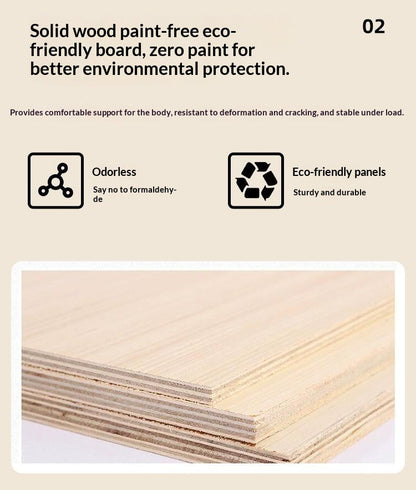 Solid wood paint-free eco-friendly board, zero paint for better environmental protection.

02

Provides comfortable support for the body, resistant to deformation and cracking, and stable under load.

Odorless

Say no to formaldehyde

Eco-friendly panels

Sturdy and durable